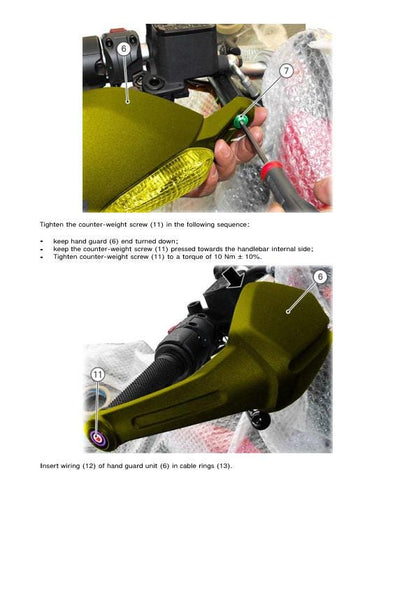 6

7

Tighten the counter-weight screw (11) in the following sequence:

- keep hand guard (6) end turned down;
- keep the counter-weight screw (11) pressed towards the handlebar internal side;
- Tighten counter-weight screw (11) to a torque of 10 Nm ± 10%.

6

11

Insert wiring (12) of hand guard unit (6) in cable rings (13).